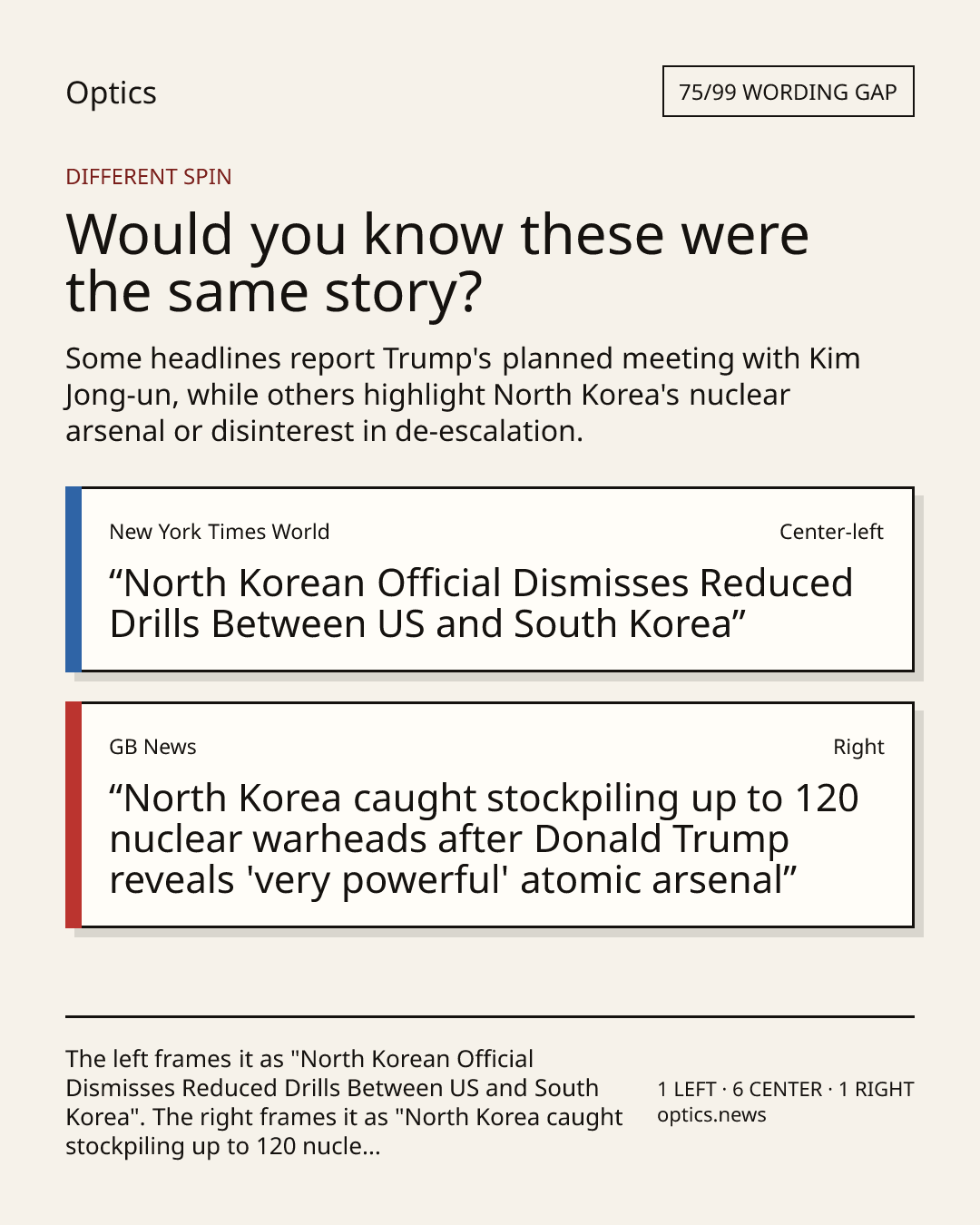 Optics

75/99 WORDING GAP

DIFFERENT SPIN

Would you know these were the same story?

Some headlines report Trump's planned meeting with Kim Jong-un, while others highlight North Korea's nuclear arsenal or disinterest in de-escalation.

New York Times World

Center-left

“North Korean Official Dismisses Reduced Drills Between US and South Korea”

GB News

Right

“North Korea caught stockpiling up to 120 nuclear warheads after Donald Trump reveals 'very powerful' atomic arsenal”

The left frames it as "North Korean Official Dismisses Reduced Drills Between US and South Korea". The right frames it as "North Korea caught stockpiling up to 120 nucle...

1 LEFT · 6 CENTER · 1 RIGHT
optics.news